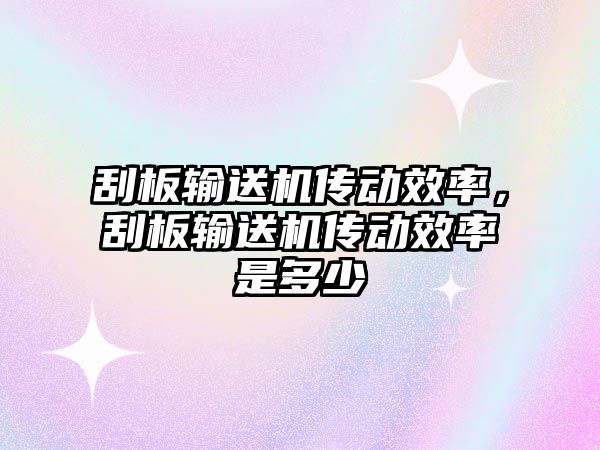 刮板输送机传动效率，刮板输送机传动效率是多少